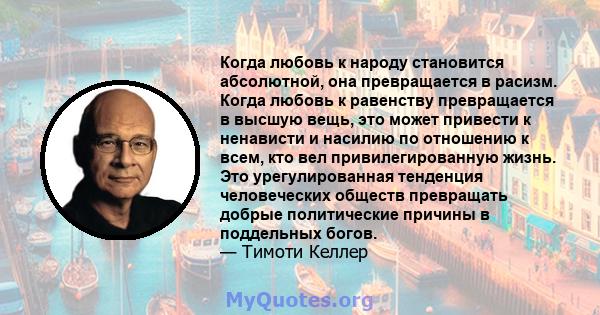 Когда любовь к народу становится абсолютной, она превращается в расизм. Когда любовь к равенству превращается в высшую вещь, это может привести к ненависти и насилию по отношению к всем, кто вел привилегированную жизнь. Это урегулированная тенденция человеческих обществ превращать добрые политические причины в поддельных богов.
— Тимоти Келлер

MyQuotes.org